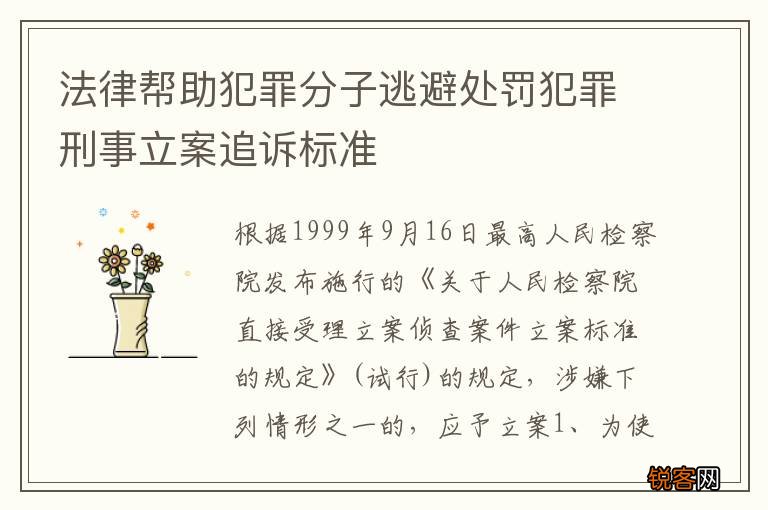 法律帮助犯罪分子逃避处罚犯罪刑事立案追诉标准

根据1999年9月16日最高人民检察院发布施行的《关于人民检察院直接受理立案侦查案件立案标准的规定》(试行)的规定，涉嫌下列情形之一的，应予立案1、为使

锐客网